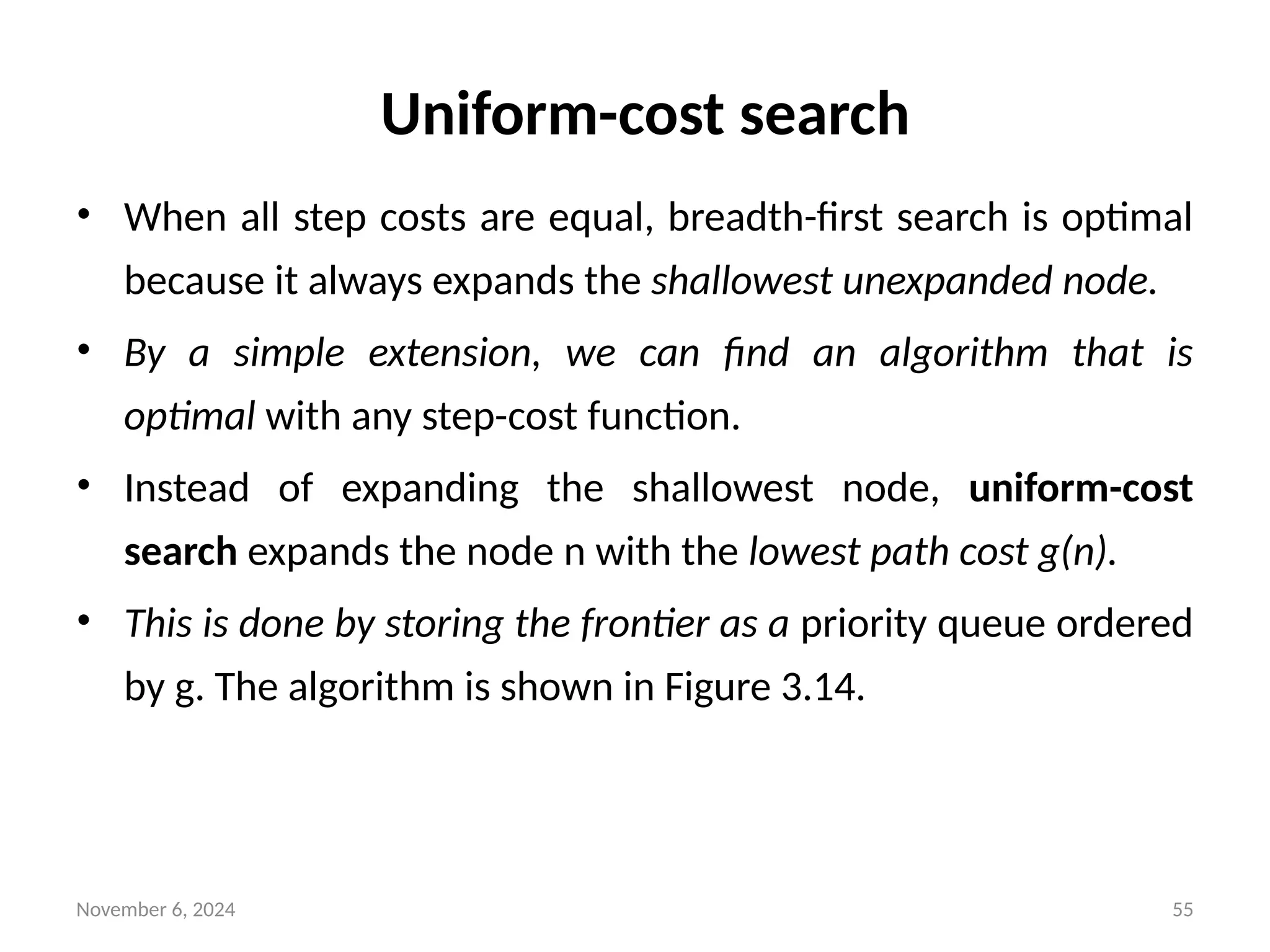 Uniform-cost search

• When all step costs are equal, breadth-first search is optimal because it always expands the shallowest unexpanded node.

• By a simple extension, we can find an algorithm that is optimal with any step-cost function.

• Instead of expanding the shallowest node, uniform-cost search expands the node n with the lowest path cost g(n).

• This is done by storing the frontier as a priority queue ordered by g. The algorithm is shown in Figure 3.14.

November 6, 2024

55